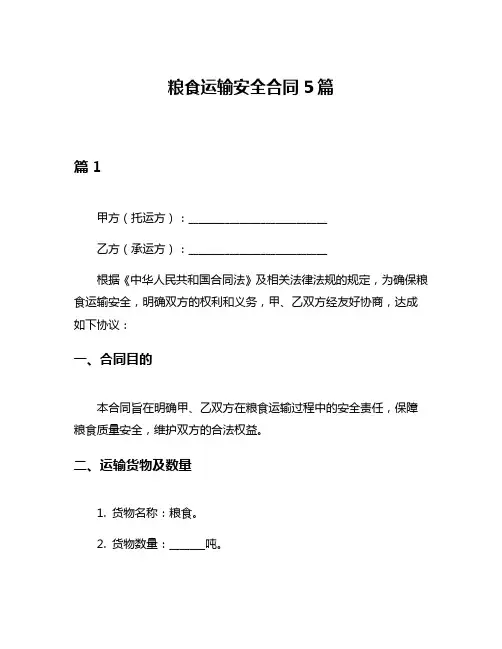 粮食运输安全合同 5 篇

篇 1

甲方（托运方）：________________________

乙方（承运方）：________________________

根据《中华人民共和国合同法》及相关法律法规的规定，为确保粮食运输安全，明确双方的权利和义务，甲、乙双方经友好协商，达成如下协议：

一、合同目的

本合同旨在明确甲、乙双方在粮食运输过程中的安全责任，保障粮食质量安全，维护双方的合法权益。

二、运输货物及数量

1. 货物名称：粮食。

2. 货物数量：______吨。